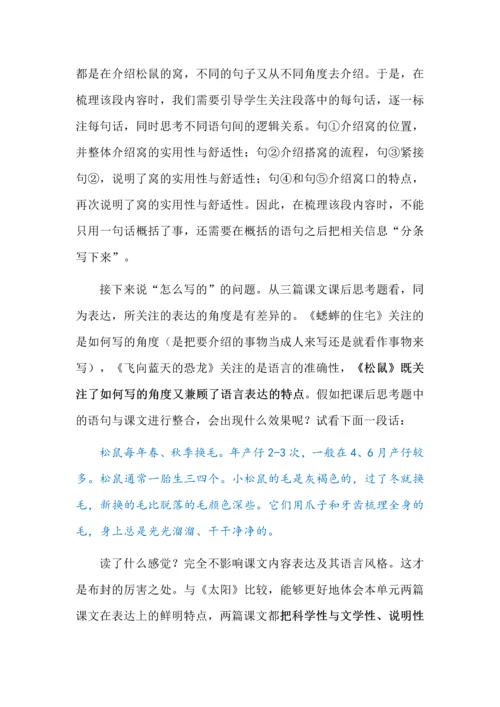 都是在介绍松鼠的窝，不同的句子又从不同角度去介绍。于是，在梳理该段内容时，我们需要引导学生关注段落中的每句话，逐一标注每句话，同时思考不同语句间的逻辑关系。句①介绍窝的位置，并整体介绍窝的实用性与舒适性；句②介绍搭窝的流程，句③紧接句②，说明了窝的实用性与舒适性；句④和句⑤介绍窝口的特点，再次说明了窝的实用性与舒适性。因此，在梳理该段内容时，不能只用一句话概括了事，还需要在概括的语句之后把相关信息“分条写下来”。

接下来说“怎么写的”的问题。从三篇课文课后思考题看，同为表达，所关注的表达的角度是有差异的。《蟋蟀的住宅》关注的是如何写的角度（是把要介绍的事物当成人来写还是就看作事物来写），《飞向蓝天的恐龙》关注的是语言的准确性，《松鼠》既关注了如何写的角度又兼顾了语言表达的特点。假如把课后思考题中的语句与课文进行整合，会出现什么效果呢？试看下面一段话：

松鼠每年春、秋季换毛。年产仔2-3次，一般在4、6月产仔较多。松鼠通常一胎生三四个。小松鼠的毛是灰褐色的，过了冬就换毛，新换的毛比脱落的毛颜色深些。它们用爪子和牙齿梳理全身的毛，身上总是光光溜溜、干干净净的。

读了什么感觉？完全不影响课文内容表达及其语言风格。这才是布封的厉害之处。与《太阳》比较，能够更好地体会本单元两篇课文在表达上的鲜明特点，两篇课文都把科学性与文学性、说明性